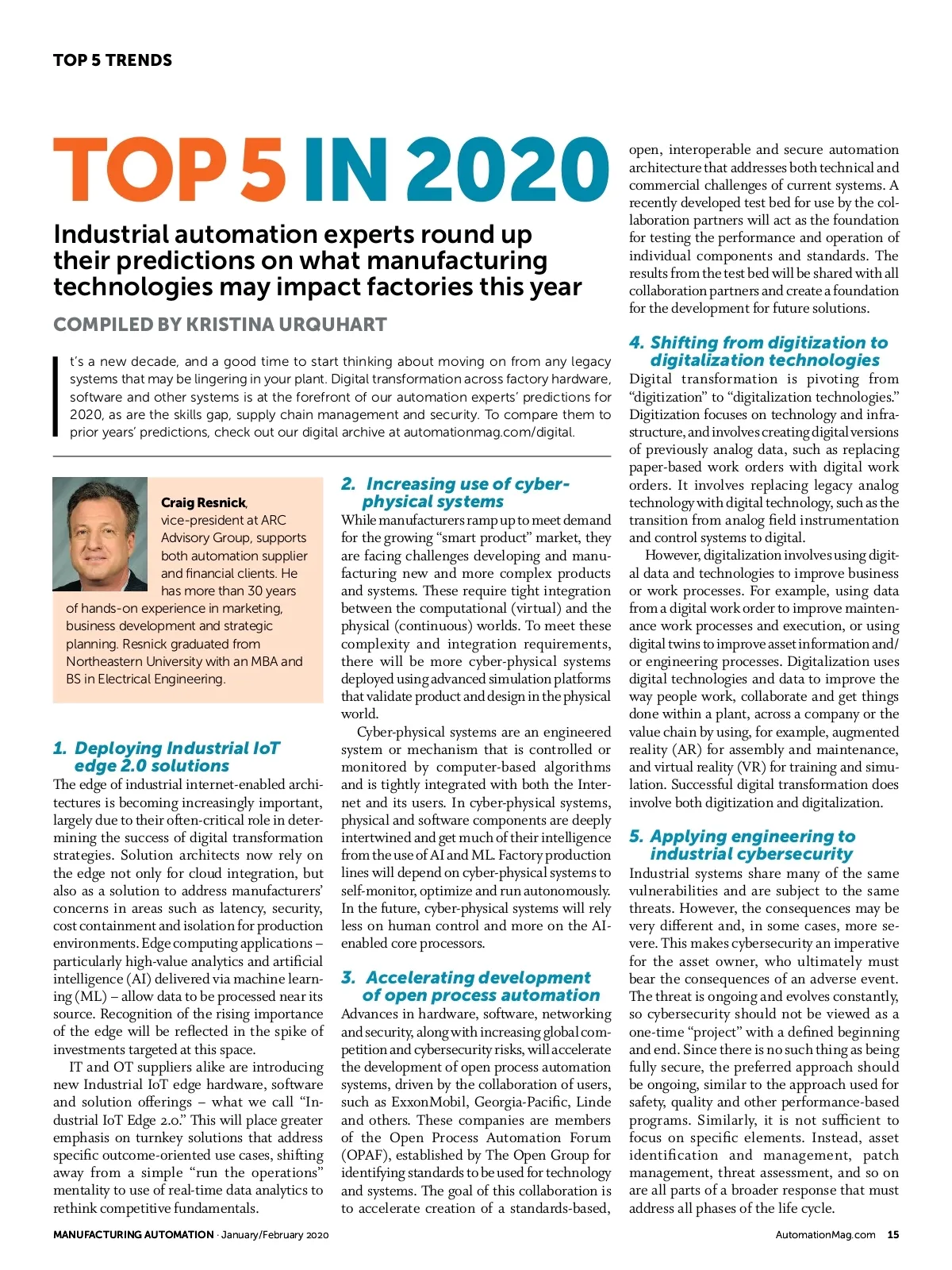 TOP 5 TRENDS

TOP 5 IN 2020

Industrial automation experts round up their predictions on what manufacturing technologies may impact factories this year

COMPILED BY KRISTINA URQUHART

It's a new decade, and a good time to start thinking about moving on from any legacy systems that may be lingering in your plant. Digital transformation across factory hardware, software and other systems is at the forefront of our automation experts' predictions for 2020, as are the skills gap, supply chain management and security. To compare them to prior years' predictions, check out our digital archive at automationmag.com/digital.

Craig Resnick, vice-president at ARC Advisory Group, supports both automation supplier and financial clients. He has more than 30 years of hands-on experience in marketing, business development and strategic planning. Resnick graduated from Northeastern University with an MBA and BS in Electrical Engineering.

1. Deploying Industrial IoT edge 2.0 solutions
The edge of industrial internet-enabled architectures is becoming increasingly important, largely due to their often-critical role in determining the success of digital transformation strategies. Solution architects now rely on the edge not only for cloud integration, but also as a solution to address manufacturers' concerns in areas such as latency, security, cost containment and isolation for production environments. Edge computing applications – particularly high-value analytics and artificial intelligence (AI) delivered via machine learning (ML) – allow data to be processed near its source. Recognition of the rising importance of the edge will be reflected in the spike of investments targeted at this space.

IT and OT suppliers alike are introducing new Industrial IoT edge hardware, software and solution offerings – what we call "Industrial IoT Edge 2.0." This will place greater emphasis on turnkey solutions that address specific outcome-oriented use cases, shifting away from a simple "run the operations" mentality to use of real-time data analytics to rethink competitive fundamentals.

2. Increasing use of cyber-physical systems
While manufacturers ramp up to meet demand for the growing "smart product" market, they are facing challenges developing and manufacturing new and more complex products and systems. These require tight integration between the computational (virtual) and the physical (continuous) worlds. To meet these complexity and integration requirements, there will be more cyber-physical systems deployed using advanced simulation platforms that validate product and design in the physical world.

Cyber-physical systems are an engineered system or mechanism that is controlled or monitored by computer-based algorithms and is tightly integrated with both the Internet and its users. In cyber-physical systems, physical and software components are deeply intertwined and get much of their intelligence from the use of AI and ML. Factory production lines will depend on cyber-physical systems to self-monitor, optimize and run autonomously. In the future, cyber-physical systems will rely less on human control and more on the AI-enabled core processors.

3. Accelerating development of open process automation
Advances in hardware, software, networking and security, along with increasing global competition and cybersecurity risks, will accelerate the development of open process automation systems, driven by the collaboration of users, such as ExxonMobil, Georgia-Pacific, Linde and others. These companies are members of the Open Process Automation Forum (OPAF), established by The Open Group for identifying standards to be used for technology and systems. The goal of this collaboration is to accelerate creation of a standards-based, open, interoperable and secure automation architecture that addresses both technical and commercial challenges of current systems. A recently developed test bed for use by the collaboration partners will act as the foundation for testing the performance and operation of individual components and standards. The results from the test bed will be shared with all collaboration partners and create a foundation for the development for future solutions.

4. Shifting from digitization to digitalization technologies
Digital transformation is pivoting from "digitization" to "digitalization technologies." Digitization focuses on technology and infrastructure, and involves creating digital versions of previously analog data, such as replacing paper-based work orders with digital work orders. It involves replacing legacy analog technology with digital technology, such as the transition from analog field instrumentation and control systems to digital.

However, digitalization involves using digital data and technologies to improve business or work processes. For example, using data from a digital work order to improve maintenance work processes and execution, or using digital twins to improve asset information and/or engineering processes. Digitalization uses digital technologies and data to improve the way people work, collaborate and get things done within a plant, across a company or the value chain by using, for example, augmented reality (AR) for assembly and maintenance, and virtual reality (VR) for training and simulation. Successful digital transformation does involve both digitization and digitalization.

5. Applying engineering to industrial cybersecurity
Industrial systems share many of the same vulnerabilities and are subject to the same threats. However, the consequences may be very different and, in some cases, more severe. This makes cybersecurity an imperative for the asset owner, who ultimately must bear the consequences of an adverse event. The threat is ongoing and evolves constantly, so cybersecurity should not be viewed as a one-time "project" with a defined beginning and end. Since there is no such thing as being fully secure, the preferred approach should be ongoing, similar to the approach used for safety, quality and other performance-based programs. Similarly, it is not sufficient to focus on specific elements. Instead, asset identification and management, patch management, threat assessment, and so on are all parts of a broader response that must address all phases of the life cycle.

MANUFACTURING AUTOMATION · January/February 2020   AutomationMag.com 15